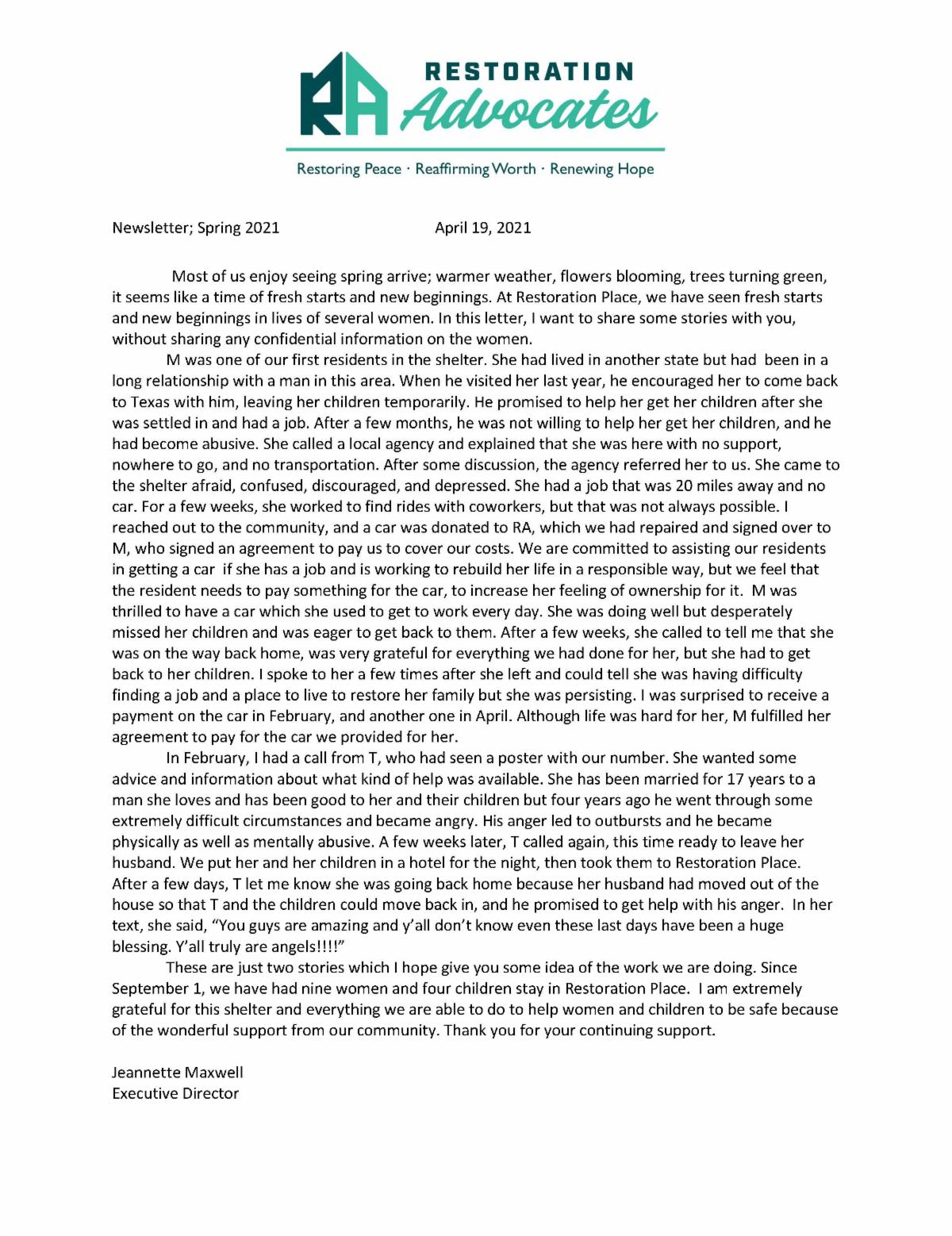 RA RESTORATION Advocates

Restoring Peace · Reaffirming Worth · Renewing Hope

Newsletter; Spring 2021 April 19, 2021

Most of us enjoy seeing spring arrive; warmer weather, flowers blooming, trees turning green, it seems like a time of fresh starts and new beginnings. At Restoration Place, we have seen fresh starts and new beginnings in lives of several women. In this letter, I want to share some stories with you, without sharing any confidential information on the women.

M was one of our first residents in the shelter. She had lived in another state but had been in a long relationship with a man in this area. When he visited her last year, he encouraged her to come back to Texas with him, leaving her children temporarily. He promised to help her get her children after she was settled in and had a job. After a few months, he was not willing to help her get her children, and he had become abusive. She called a local agency and explained that she was here with no support, nowhere to go, and no transportation. After some discussion, the agency referred her to us. She came to the shelter afraid, confused, discouraged, and depressed. She had a job that was 20 miles away and no car. For a few weeks, she worked to find rides with coworkers, but that was not always possible. I reached out to the community, and a car was donated to RA, which we had repaired and signed over to M, who signed an agreement to pay us to cover our costs. We are committed to assisting our residents in getting a car if she has a job and is working to rebuild her life in a responsible way, but we feel that the resident needs to pay something for the car, to increase her feeling of ownership for it. M was thrilled to have a car which she used to get to work every day. She was doing well but desperately missed her children and was eager to get back to them. After a few weeks, she called to tell me that she was on the way back home, was very grateful for everything we had done for her, but she had to get back to her children. I spoke to her a few times after she left and could tell she was having difficulty finding a job and a place to live to restore her family but she was persisting. I was surprised to receive a payment on the car in February, and another one in April. Although life was hard for her, M fulfilled her agreement to pay for the car we provided for her.

In February, I had a call from T, who had seen a poster with our number. She wanted some advice and information about what kind of help was available. She has been married for 17 years to a man she loves and has been good to her and their children but four years ago he went through some extremely difficult circumstances and became angry. His anger led to outbursts and he became physically as well as mentally abusive. A few weeks later, T called again, this time ready to leave her husband. We put her and her children in a hotel for the night, then took them to Restoration Place. After a few days, T let me know she was going back home because her husband had moved out of the house so that T and the children could move back in, and he promised to get help with his anger. In her text, she said, "You guys are amazing and y'all don't know even these last days have been a huge blessing. Y'all truly are angels!!!!"

These are just two stories which I hope give you some idea of the work we are doing. Since September 1, we have had nine women and four children stay in Restoration Place. I am extremely grateful for this shelter and everything we are able to do to help women and children to be safe because of the wonderful support from our community. Thank you for your continuing support.

Jeannette Maxwell
Executive Director